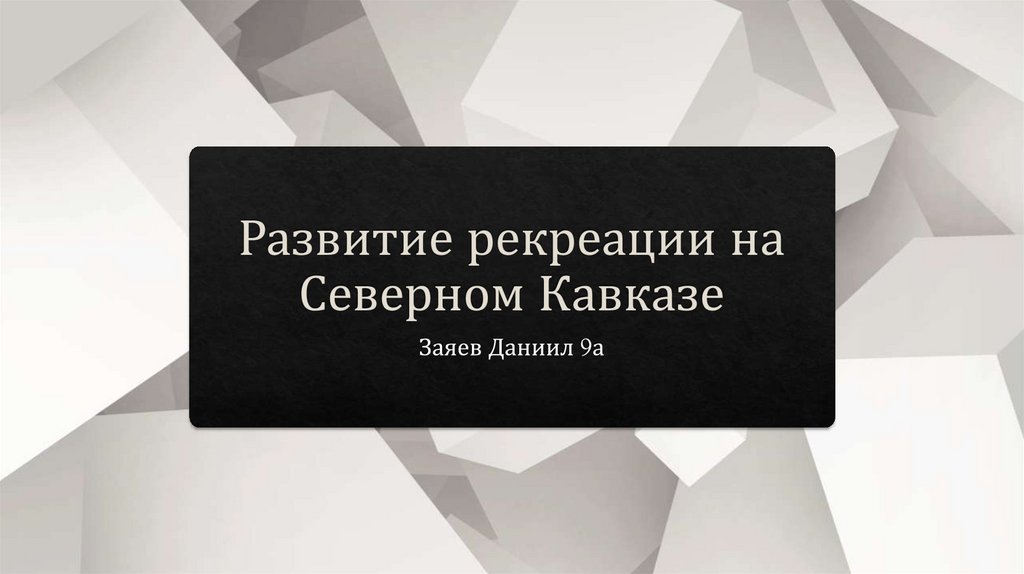 Развитие рекреации на Северном Кавказе

Заяев Даниил 9а